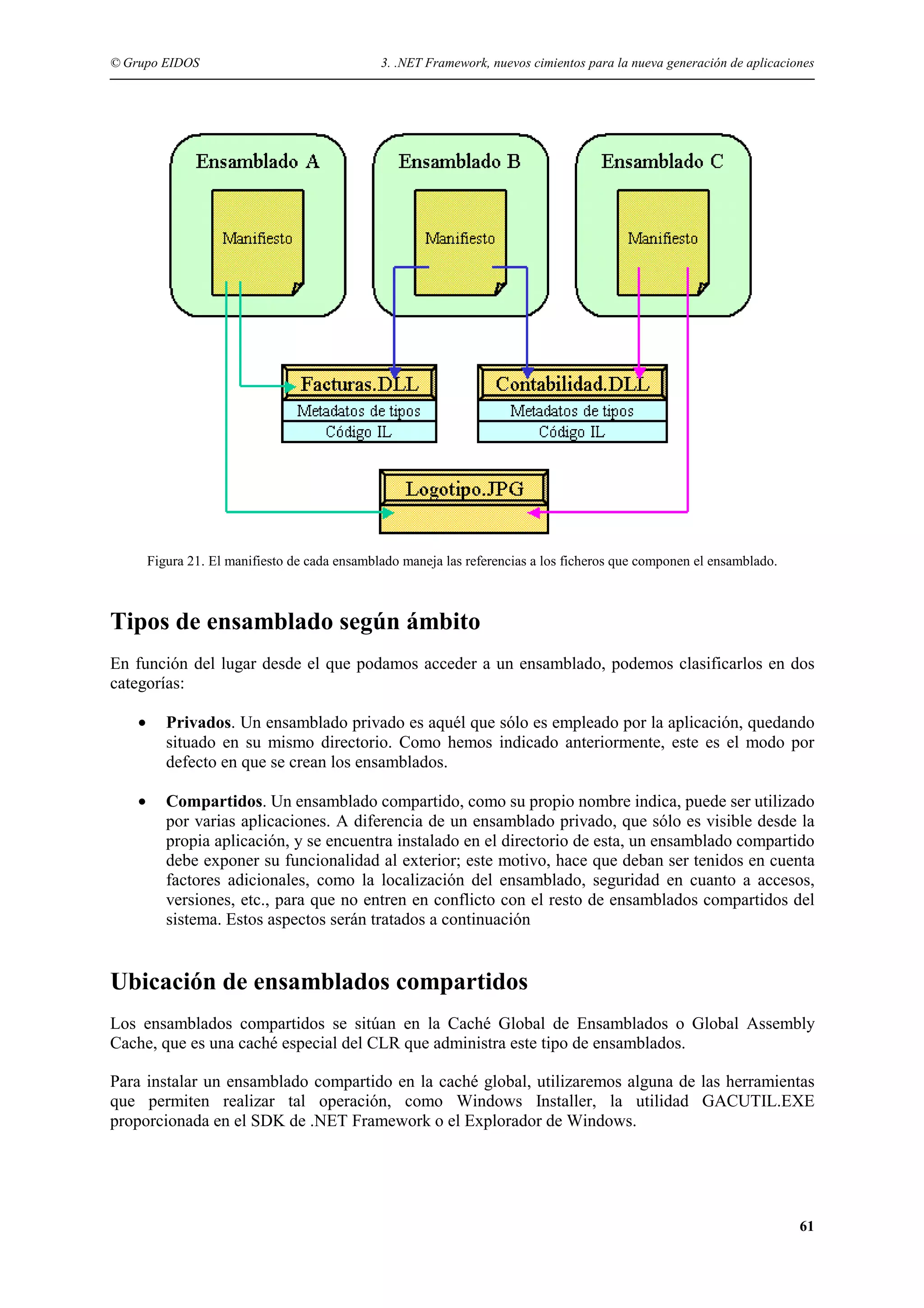 © Grupo EIDOS

3. .NET Framework, nuevos cimientos para la nueva generación de aplicaciones

Ensamblado A

Manifiesto

Ensamblado B

Manifiesto

Ensamblado C

Manifiesto

Facturas.DLL

Metadatos de tipos

Código IL

Contabilidad.DLL

Metadatos de tipos

Código IL

Logotipo.JPG

Figura 21. El manifiesto de cada ensamblado maneja las referencias a los ficheros que componen el ensamblado.

Tipos de ensamblado según ámbito

En función del lugar desde el que podamos acceder a un ensamblado, podemos clasificarlos en dos categorías:

• **Privados**. Un ensamblado privado es aquél que sólo es empleado por la aplicación, quedando situado en su mismo directorio. Como hemos indicado anteriormente, este es el modo por defecto en que se crean los ensamblados.

• **Compartidos**. Un ensamblado compartido, como su propio nombre indica, puede ser utilizado por varias aplicaciones. A diferencia de un ensamblado privado, que sólo es visible desde la propia aplicación, y se encuentra instalado en el directorio de esta, un ensamblado compartido debe exponer su funcionalidad al exterior; este motivo, hace que deban ser tenidos en cuenta factores adicionales, como la localización del ensamblado, seguridad en cuanto a accesos, versiones, etc., para que no entren en conflicto con el resto de ensamblados compartidos del sistema. Estos aspectos serán tratados a continuación

Ubicación de ensamblados compartidos

Los ensamblados compartidos se sitúan en la Caché Global de Ensamblados o Global Assembly Cache, que es una caché especial del CLR que administra este tipo de ensamblados.

Para instalar un ensamblado compartido en la caché global, utilizaremos alguna de las herramientas que permiten realizar tal operación, como Windows Installer, la utilidad GACUTIL.EXE proporcionada en el SDK de .NET Framework o el Explorador de Windows.

61